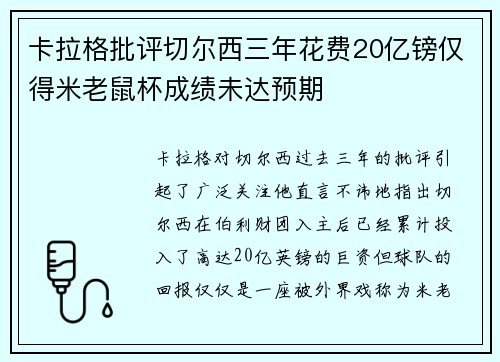 卡拉格批评切尔西三年花费20亿镑仅得米老鼠杯成绩未达预期

卡拉格对切尔西过去三年的批评引起了广泛关注他直言不讳地指出切尔西在伯利财团入主后已经累计投入了高达20亿英镑的巨资但球队的回报仅仅是一座被外界戏称为米老